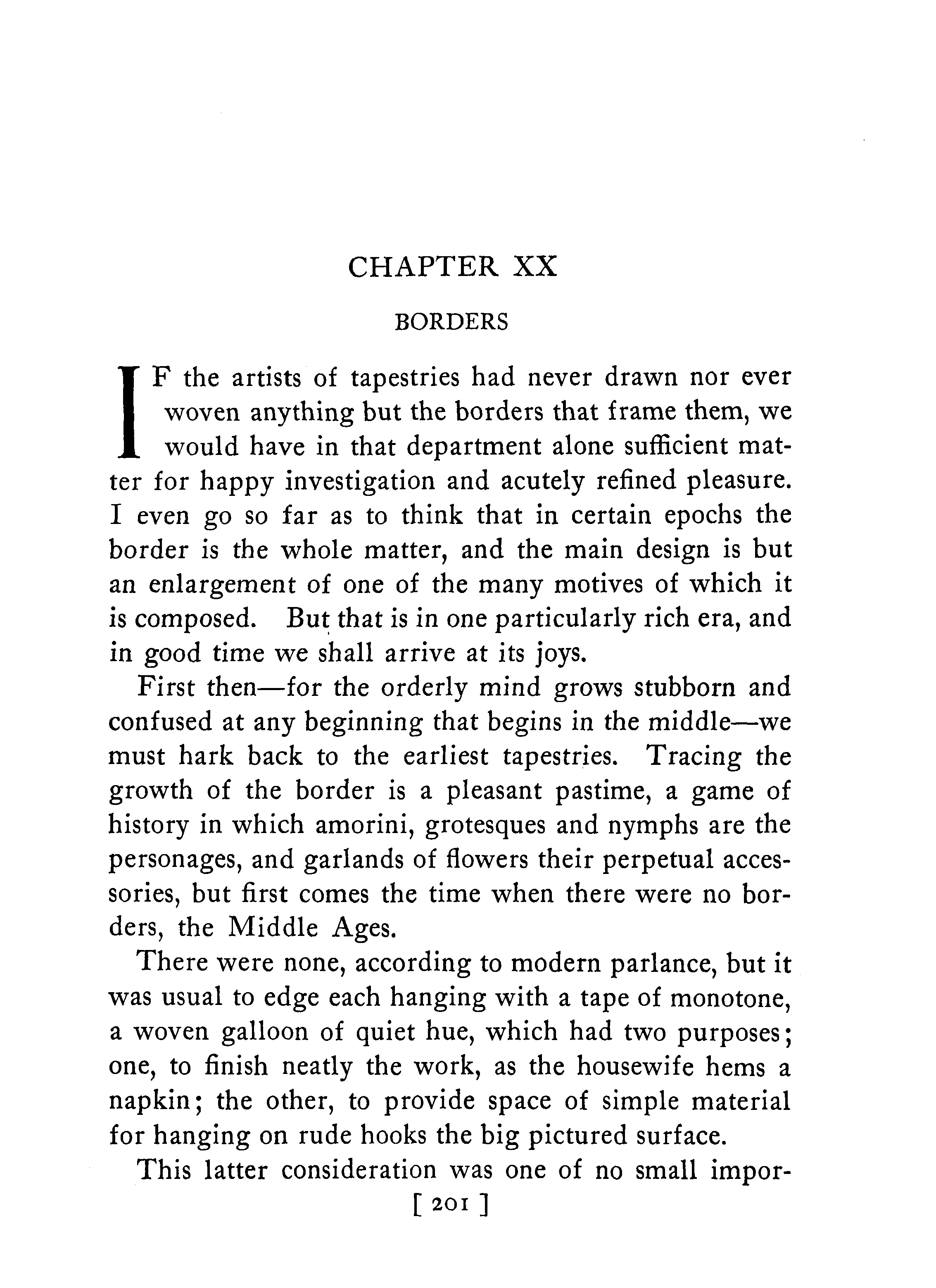 CHAPTER XX

BORDERS

IF the artists of tapestries had never drawn nor ever woven anything but the borders that frame them, we would have in that department alone sufficient matter for happy investigation and acutely refined pleasure. I even go so far as to think that in certain epochs the border is the whole matter, and the main design is but an enlargement of one of the many motives of which it is composed. But that is in one particularly rich era, and in good time we shall arrive at its joys.

First then—for the orderly mind grows stubborn and confused at any beginning that begins in the middle—we must hark back to the earliest tapestries. Tracing the growth of the border is a pleasant pastime, a game of history in which amorini, grotesques and nymphs are the personages, and garlands of flowers their perpetual accessories, but first comes the time when there were no borders, the Middle Ages.

There were none, according to modern parlance, but it was usual to edge each hanging with a tape of monotone, a woven galloon of quiet hue, which had two purposes; one, to finish neatly the work, as the housewife hems a napkin; the other, to provide space of simple material for hanging on rude hooks the big pictured surface.

This latter consideration was one of no small impor-

[ 201 ]